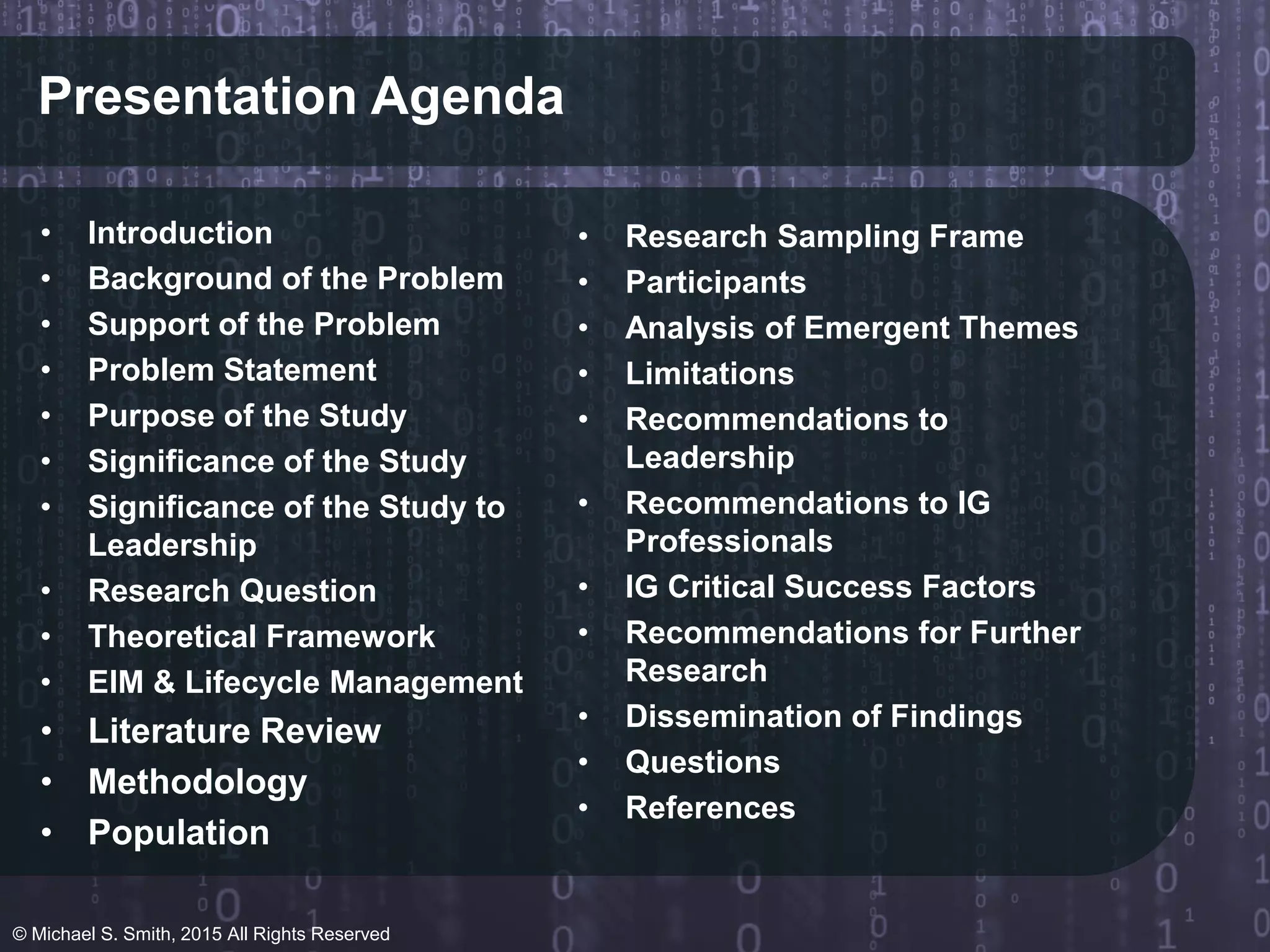 Presentation Agenda

• Introduction
• Background of the Problem
• Support of the Problem
• Problem Statement
• Purpose of the Study
• Significance of the Study
• Significance of the Study to Leadership
• Research Question
• Theoretical Framework
• EIM & Lifecycle Management
• Literature Review
• Methodology
• Population

• Research Sampling Frame
• Participants
• Analysis of Emergent Themes
• Limitations
• Recommendations to Leadership
• Recommendations to IG Professionals
• IG Critical Success Factors
• Recommendations for Further Research
• Dissemination of Findings
• Questions
• References

© Michael S. Smith, 2015 All Rights Reserved